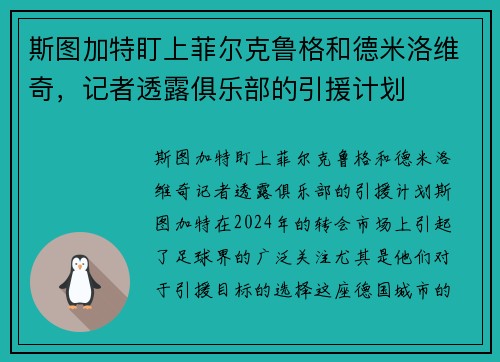 斯图加特盯上菲尔克鲁格和德米洛维奇，记者透露俱乐部的引援计划

斯图加特盯上菲尔克鲁格和德米洛维奇记者透露俱乐部的引援计划斯图加特在2024年的转会市场上引起了足球界的广泛关注尤其是他们对于引援目标的选择这座德国城市的